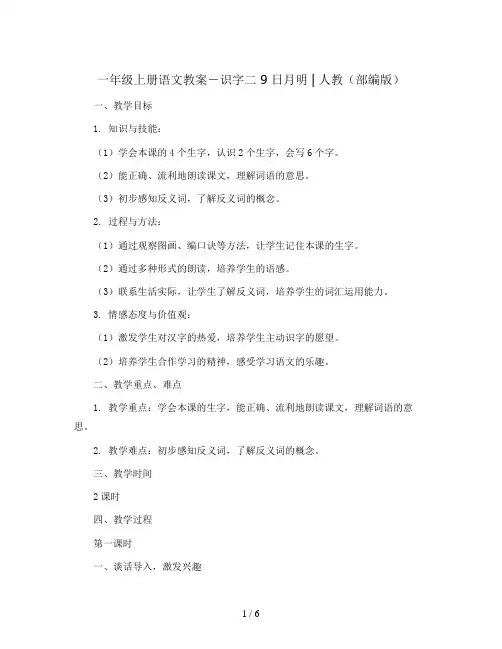 一年级上册语文教案－识字二 9 日月明 | 人教（部编版）

一、教学目标

1. 知识与技能：

（1）学会本课的 4 个生字，认识 2 个生字，会写 6 个字。

（2）能正确、流利地朗读课文，理解词语的意思。

（3）初步感知反义词，了解反义词的概念。

2. 过程与方法：

（1）通过观察图画、编口诀等方法，让学生记住本课的生字。

（2）通过多种形式的朗读，培养学生的语感。

（3）联系生活实际，让学生了解反义词，培养学生的词汇运用能力。

3. 情感态度与价值观：

（1）激发学生对汉字的热爱，培养学生主动识字的愿望。

（2）培养学生合作学习的精神，感受学习语文的乐趣。

二、教学重点、难点

1. 教学重点：学会本课的生字，能正确、流利地朗读课文，理解词语的意思。

2. 教学难点：初步感知反义词，了解反义词的概念。

三、教学时间

2 课时

四、教学过程

第一课时

一、谈话导入，激发兴趣

1 / 6